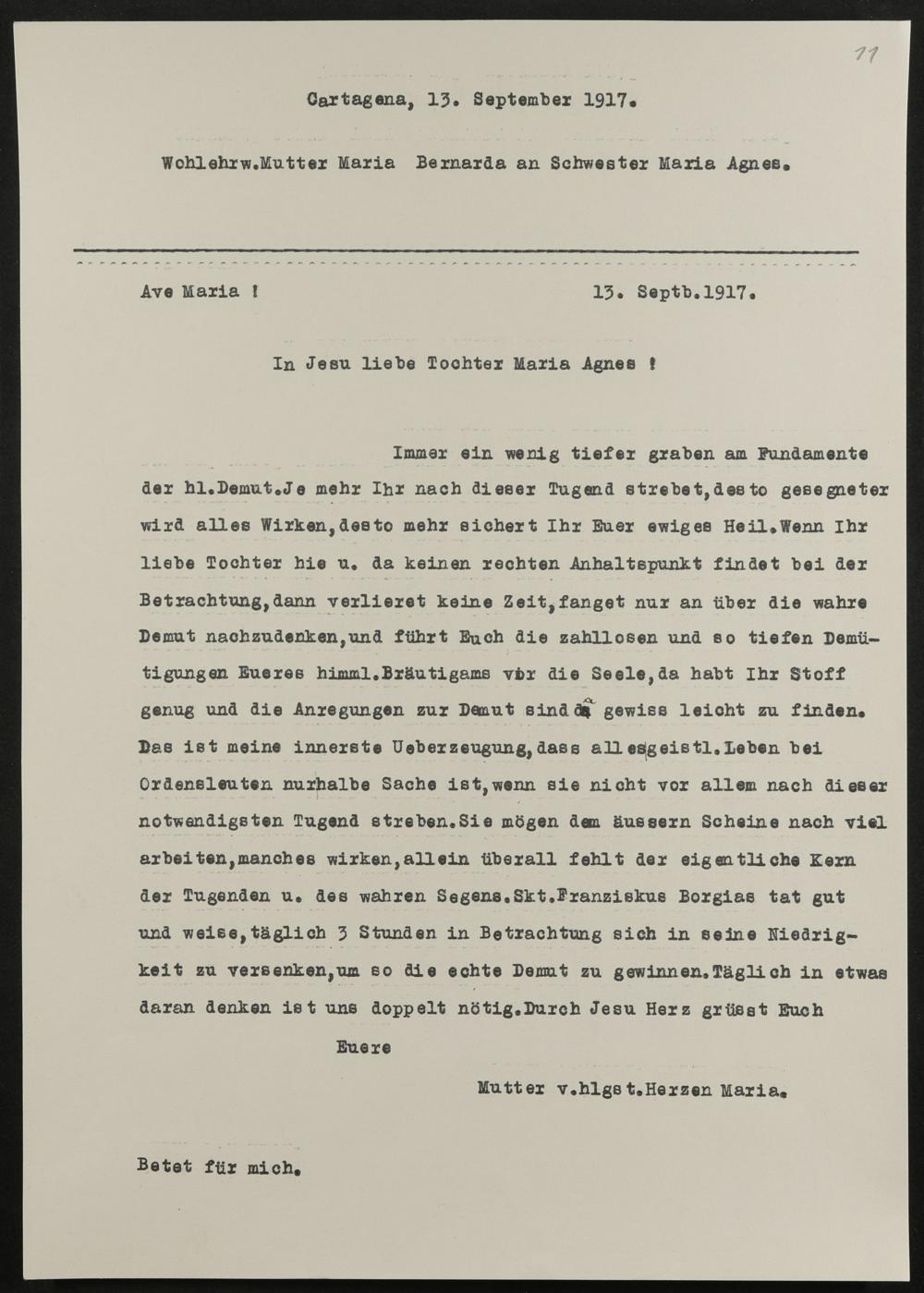 11

Cartagena, 13. September 1917.

Wohlehrw.Mutter Maria Bernarda an Schwester Maria Agnes.

Ave Maria ! 13. Septb.1917.

In Jesu liebe Tochter Maria Agnes !

Immer ein wenig tiefer graben am Fundamente der hl.Demut.Je mehr Ihr nach dieser Tugend strebet,desto gesegneter wird alles Wirken,desto mehr sichert Ihr Euer ewiges Heil.Wenn Ihr liebe Tochter hie u. da keinen rechten Anhaltspunkt findet bei der Betrachtung,dann verlieret keine Zeit,fanget nur an über die wahre Demut nachzudenken,und führt Euch die zahllosen und so tiefen Demütigungen Eueres himml.Bräutigams vor die Seele,da habt Ihr Stoff genug und die Anregungen zur Demut sind da gewiss leicht zu finden. Das ist meine innerste Ueberzeugung,dass alles geistl.Leben bei Ordensleuten nur halbe Sache ist,wenn sie nicht vor allem nach dieser notwendigsten Tugend streben.Sie mögen dem äussern Scheine nach viel arbeiten,manches wirken,allein überall fehlt der eigentliche Kern der Tugenden u. des wahren Segens.Skt.Franziskus Borgias tat gut und weise,täglich 3 Stunden in Betrachtung sich in seine Niedrigkeit zu versenken,um so die echte Demut zu gewinnen.Täglich in etwas daran denken ist uns doppelt nötig.Durch Jesu Herz grüsst Euch

Euere

Mutter v.hlgst.Herzen Maria.

Betet für mich.